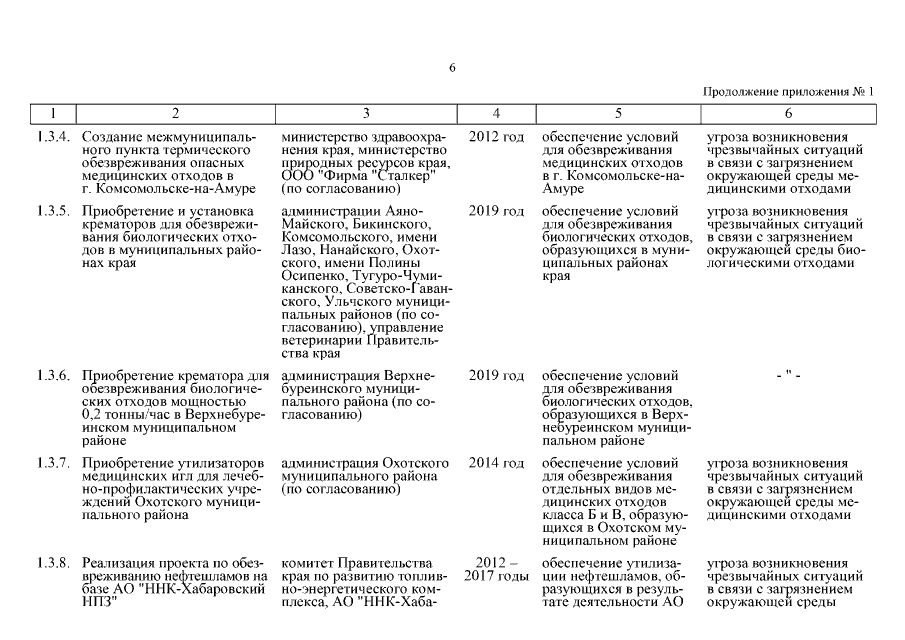 6

Продолжение приложения № 1

| 1 | 2 | 3 | 4 | 5 | 6 |
|---|---|---|---|---|---|
| 1.3.4. | Создание межмуниципального пункта термического обезвреживания опасных медицинских отходов в г. Комсомольске-на-Амуре | министерство здравоохранения края, министерство природных ресурсов края, ООО "Фирма "Сталкер" (по согласованию) | 2012 год | обеспечение условий для обезвреживания медицинских отходов в г. Комсомольске-на-Амуре | угроза возникновения чрезвычайных ситуаций в связи с загрязнением окружающей среды медицинскими отходами |
| 1.3.5. | Приобретение и установка крематоров для обезвреживания биологических отходов в муниципальных районах края | администрации Аяно-Майского, Бикинского, Комсомольского, имени Лазо, Нанайского, Охотского, имени Полины Осипенко, Тугуро-Чумиканского, Советско-Гаванского, Ульчского муниципальных районов (по согласованию), управление ветеринарии Правительства края | 2019 год | обеспечение условий для обезвреживания биологических отходов, образующихся в муниципальных районах края | угроза возникновения чрезвычайных ситуаций в связи с загрязнением окружающей среды биологическими отходами |
| 1.3.6. | Приобретение крематора для обезвреживания биологических отходов мощностью 0,2 тонны/час в Верхнебуреинском муниципальном районе | администрация Верхнебуреинского муниципального района (по согласованию) | 2019 год | обеспечение условий для обезвреживания биологических отходов, образующихся в Верхнебуреинском муниципальном районе | - " - |
| 1.3.7. | Приобретение утилизаторов медицинских игл для лечебно-профилактических учреждений Охотского муниципального района | администрация Охотского муниципального района (по согласованию) | 2014 год | обеспечение условий для обезвреживания отдельных видов медицинских отходов класса Б и В, образующихся в Охотском муниципальном районе | угроза возникновения чрезвычайных ситуаций в связи с загрязнением окружающей среды медицинскими отходами |
| 1.3.8. | Реализация проекта по обезвреживанию нефтешламов на базе АО "ННК-Хабаровский НПЗ" | комитет Правительства края по развитию топливно-энергетического комплекса, АО "ННК-Хаба- | 2012 – 2017 годы | обеспечение утилизации нефтешламов, образующихся в результате деятельности АО | угроза возникновения чрезвычайных ситуаций в связи с загрязнением окружающей среды |